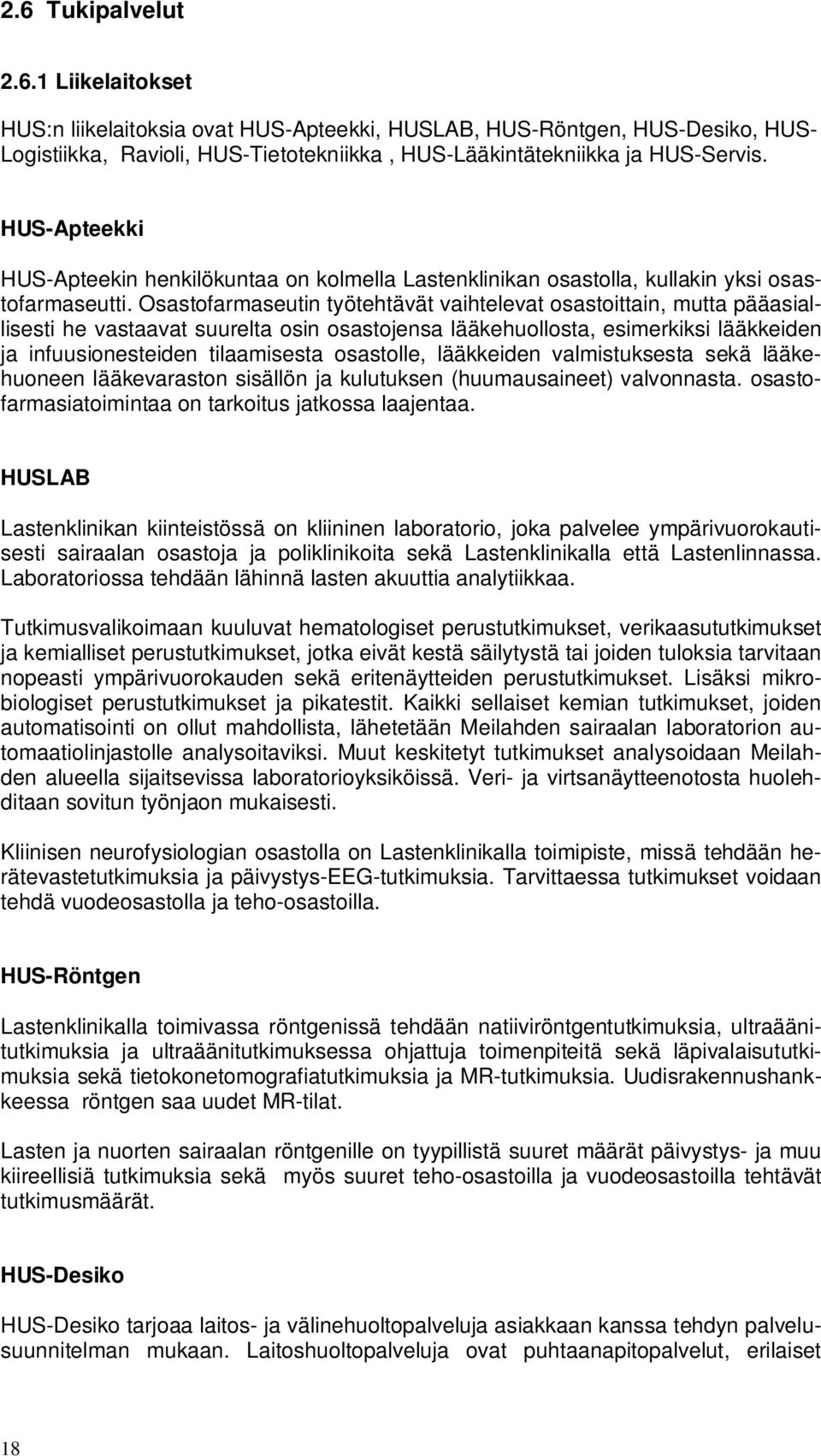 2.6 Tukipalvelut

2.6.1 Liikelaitokset

HUS:n liikelaitoksia ovat HUS-Apteekki, HUSLAB, HUS-Röntgen, HUS-Desiko, HUS-Logistiikka, Ravioli, HUS-Tietotekniikka , HUS-Lääkintätekniikka ja HUS-Servis.

HUS-Apteekki

HUS-Apteekin henkilökuntaa on kolmella Lastenklinikan osastolla, kullakin yksi osastofarmaseutti. Osastofarmaseutin työtehtävät vaihtelevat osastoittain, mutta pääasiallisesti he vastaavat suurelta osin osastojensa lääkehuollosta, esimerkiksi lääkkeiden ja infuusionesteiden tilaamisesta osastolle, lääkkeiden valmistuksesta sekä lääkehuoneen lääkevaraston sisällön ja kulutuksen (huumausaineet) valvonnasta. osastofarmasiatoimintaa on tarkoitus jatkossa laajentaa.

HUSLAB

Lastenklinikan kiinteistössä on kliininen laboratorio, joka palvelee ympärivuorokautisesti sairaalan osastoja ja poliklinikoita sekä Lastenklinikalla että Lastenlinnassa. Laboratoriossa tehdään lähinnä lasten akuuttia analytiikkaa.

Tutkimusvalikoimaan kuuluvat hematologiset perustutkimukset, verikaasututkimukset ja kemialliset perustutkimukset, jotka eivät kestä säilytystä tai joiden tuloksia tarvitaan nopeasti ympärivuorokauden sekä eritenäytteiden perustutkimukset. Lisäksi mikrobiologiset perustutkimukset ja pikatestit. Kaikki sellaiset kemian tutkimukset, joiden automatisointi on ollut mahdollista, lähetetään Meilahden sairaalan laboratorion automaatiolinjastolle analysoitaviksi. Muut keskitetyt tutkimukset analysoidaan Meilahden alueella sijaitsevissa laboratorioyksiköissä. Veri- ja virtsanäytteenotosta huolehditaan sovitun työnjaon mukaisesti.

Kliinisen neurofysiologian osastolla on Lastenklinikalla toimipiste, missä tehdään herätevastetutkimuksia ja päivystys-EEG-tutkimuksia. Tarvittaessa tutkimukset voidaan tehdä vuodeosastolla ja teho-osastoilla.

HUS-Röntgen

Lastenklinikalla toimivassa röntgenissä tehdään natiiviröntgentutkimuksia, ultraäänitutkimuksia ja ultraäänitutkimuksessa ohjattuja toimenpiteitä sekä läpivalaisututkimuksia sekä tietokonetomografiatutkimuksia ja MR-tutkimuksia. Uudisrakennushankkeessa röntgen saa uudet MR-tilat.

Lasten ja nuorten sairaalan röntgenille on tyypillistä suuret määrät päivystys- ja muu kiireellisiä tutkimuksia sekä myös suuret teho-osastoilla ja vuodeosastoilla tehtävät tutkimusmäärät.

HUS-Desiko

HUS-Desiko tarjoaa laitos- ja välinehuoltopalveluja asiakkaan kanssa tehdyn palvelusuunnitelman mukaan. Laitoshuoltopalveluja ovat puhtaanapitopalvelut, erilaiset

18